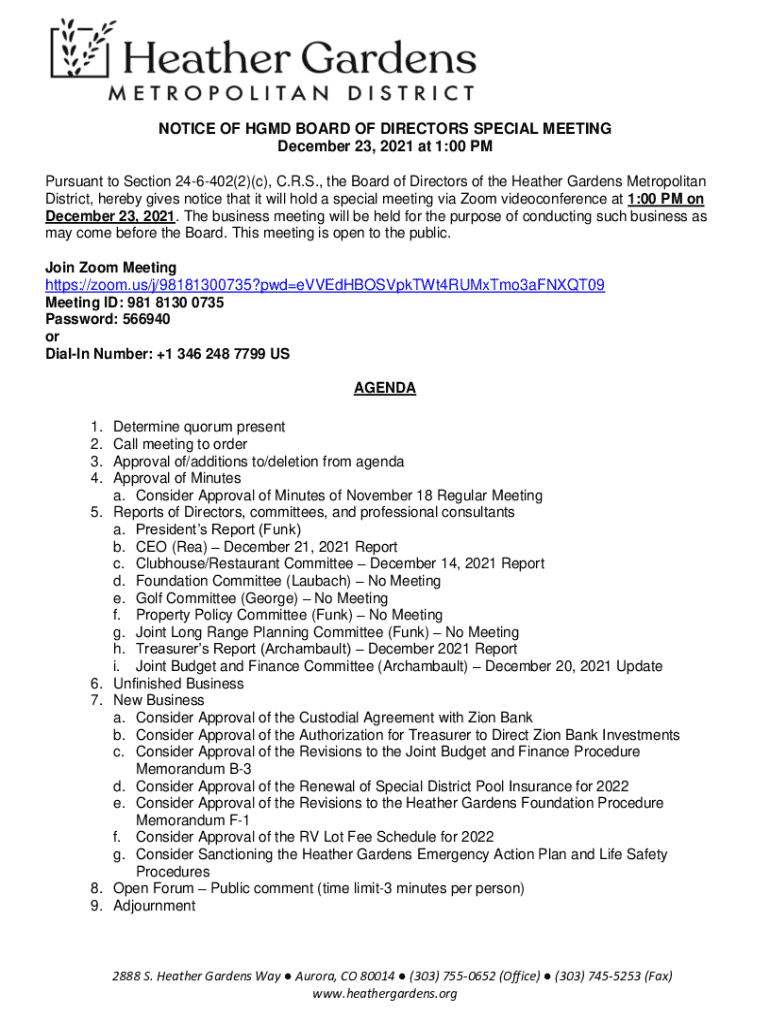 Heather Gardens
METROPOLITAN DISTRICT

NOTICE OF HGMD BOARD OF DIRECTORS SPECIAL MEETING
December 23, 2021 at 1:00 PM

Pursuant to Section 24-6-402(2)(c), C.R.S., the Board of Directors of the Heather Gardens Metropolitan District, hereby gives notice that it will hold a special meeting via Zoom videoconference at 1:00 PM on December 23, 2021. The business meeting will be held for the purpose of conducting such business as may come before the Board. This meeting is open to the public.

Join Zoom Meeting
https://zoom.us/j/98181300735?pwd=eVVEdHBOSVpkTWt4RUMxTmo3aFNXQT09
Meeting ID: 981 8130 0735
Password: 566940
or
Dial-In Number: +1 346 248 7799 US

AGENDA

1. Determine quorum present
2. Call meeting to order
3. Approval of/additions to/deletion from agenda
4. Approval of Minutes
a. Consider Approval of Minutes of November 18 Regular Meeting
5. Reports of Directors, committees, and professional consultants
a. President's Report (Funk)
b. CEO (Rea) – December 21, 2021 Report
c. Clubhouse/Restaurant Committee – December 14, 2021 Report
d. Foundation Committee (Laubach) – No Meeting
e. Golf Committee (George) – No Meeting
f. Property Policy Committee (Funk) – No Meeting
g. Joint Long Range Planning Committee (Funk) – No Meeting
h. Treasurer's Report (Archambault) – December 2021 Report
i. Joint Budget and Finance Committee (Archambault) – December 20, 2021 Update
6. Unfinished Business
7. New Business
a. Consider Approval of the Custodial Agreement with Zion Bank
b. Consider Approval of the Authorization for Treasurer to Direct Zion Bank Investments
c. Consider Approval of the Revisions to the Joint Budget and Finance Procedure Memorandum B-3
d. Consider Approval of the Renewal of Special District Pool Insurance for 2022
e. Consider Approval of the Revisions to the Heather Gardens Foundation Procedure Memorandum F-1
f. Consider Approval of the RV Lot Fee Schedule for 2022
g. Consider Sanctioning the Heather Gardens Emergency Action Plan and Life Safety Procedures
8. Open Forum – Public comment (time limit-3 minutes per person)
9. Adjournment

2888 S. Heather Gardens Way ● Aurora, CO 80014 ● (303) 755-0652 (Office) ● (303) 745-5253 (Fax)
www.heathergardens.org